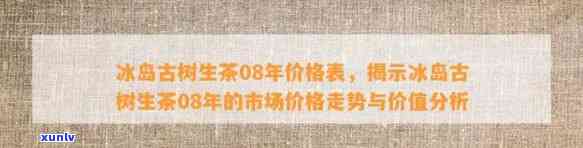 冰岛古树生茶08年价格表，揭示冰岛古树生茶08年的市场价格走势与价值分析

xunlv